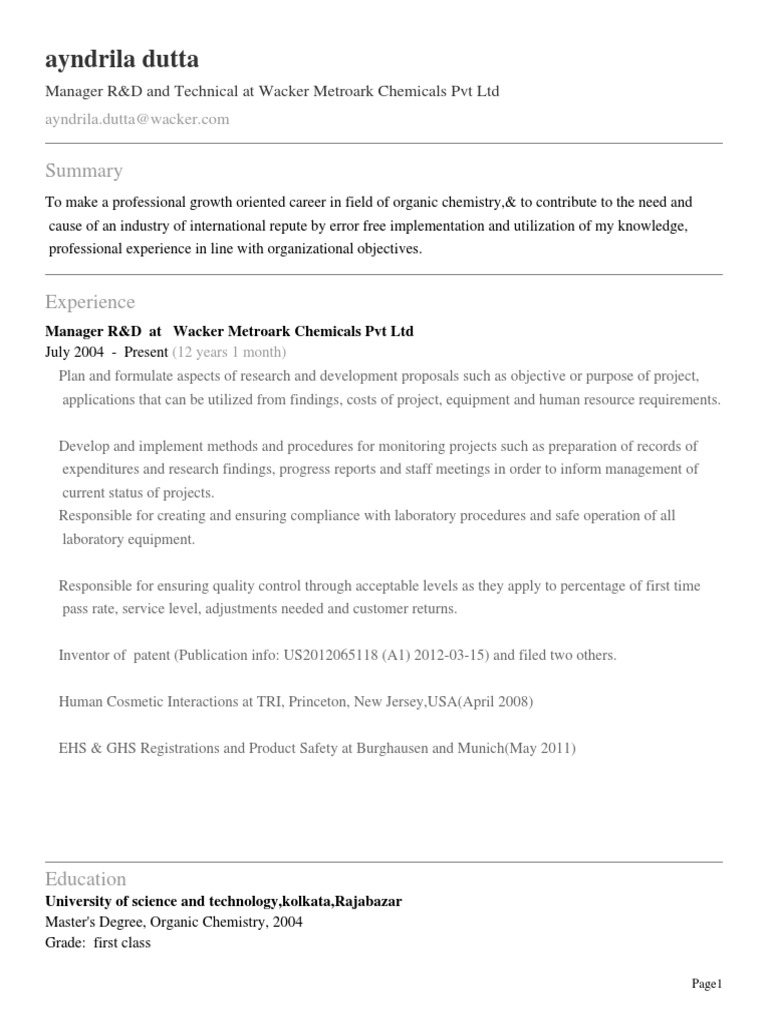 ayndrila dutta

Manager R&D and Technical at Wacker Metroark Chemicals Pvt Ltd

ayndrila.dutta@wacker.com

Summary

To make a professional growth oriented career in field of organic chemistry,& to contribute to the need and cause of an industry of international repute by error free implementation and utilization of my knowledge, professional experience in line with organizational objectives.

Experience

Manager R&D at Wacker Metroark Chemicals Pvt Ltd

July 2004 - Present (12 years 1 month)

Plan and formulate aspects of research and development proposals such as objective or purpose of project, applications that can be utilized from findings, costs of project, equipment and human resource requirements.

Develop and implement methods and procedures for monitoring projects such as preparation of records of expenditures and research findings, progress reports and staff meetings in order to inform management of current status of projects.

Responsible for creating and ensuring compliance with laboratory procedures and safe operation of all laboratory equipment.

Responsible for ensuring quality control through acceptable levels as they apply to percentage of first time pass rate, service level, adjustments needed and customer returns.

Inventor of patent (Publication info: US2012065118 (A1) 2012-03-15) and filed two others.

Human Cosmetic Interactions at TRI, Princeton, New Jersey,USA(April 2008)

EHS & GHS Registrations and Product Safety at Burghausen and Munich(May 2011)

Education

University of science and technology,kolkata,Rajabazar

Master's Degree, Organic Chemistry, 2004

Grade: first class

Page1